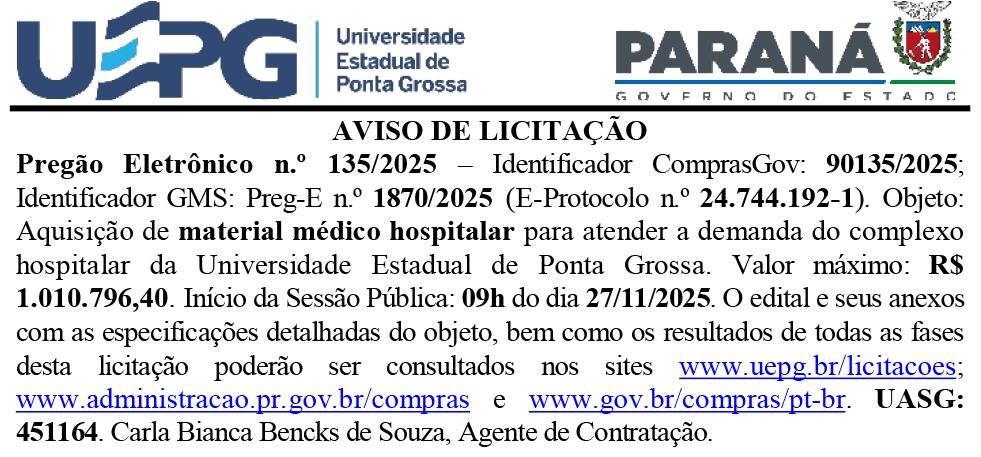 UEPG Universidade Estadual de Ponta Grossa

PARANÁ
GOVERNO DO ESTADO

AVISO DE LICITAÇÃO

Pregão Eletrônico n.º 135/2025 – Identificador ComprasGov: 90135/2025; Identificador GMS: Preg-E n.º 1870/2025 (E-Protocolo n.º 24.744.192-1). Objeto: Aquisição de material médico hospitalar para atender a demanda do complexo hospitalar da Universidade Estadual de Ponta Grossa. Valor máximo: R$ 1.010.796,40. Início da Sessão Pública: 09h do dia 27/11/2025. O edital e seus anexos com as especificações detalhadas do objeto, bem como os resultados de todas as fases desta licitação poderão ser consultados nos sites www.uepg.br/licitacoes; www.administracao.pr.gov.br/compras e www.gov.br/compras/pt-br. UASG: 451164. Carla Bianca Bencks de Souza, Agente de Contratação.